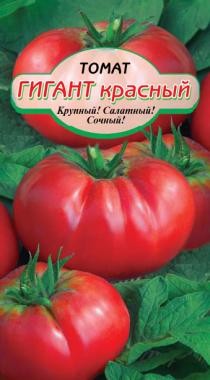 ТОМАТ
ГИГАНТ красный
Крупный! Салатный! Сочный!